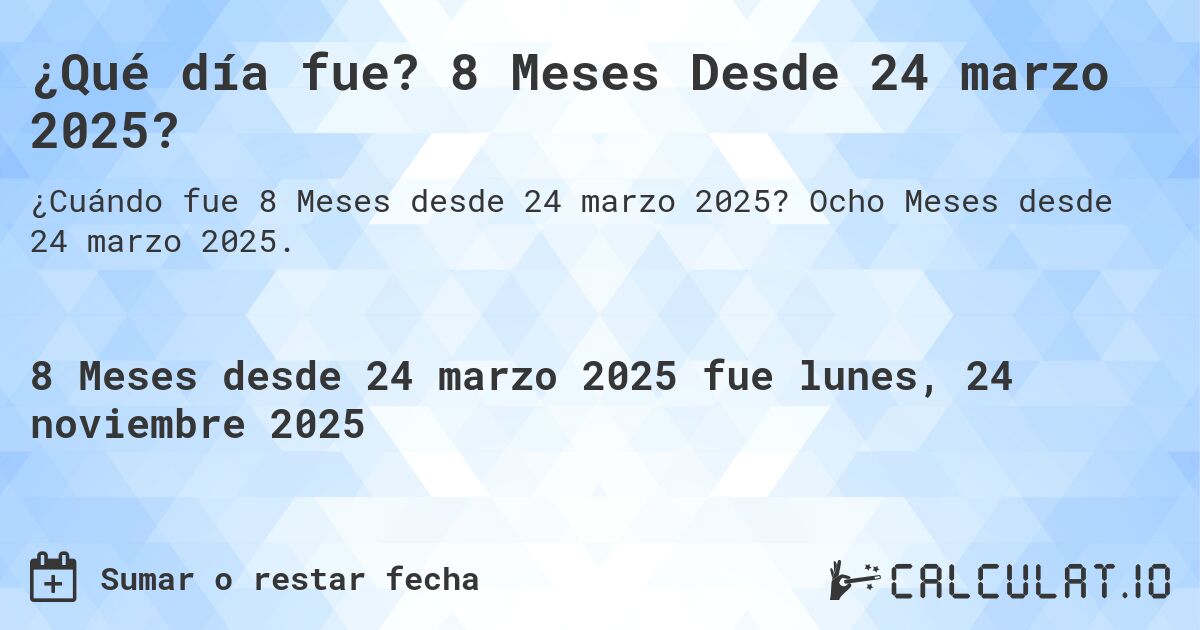 ¿Qué día fue? 8 Meses Desde 24 marzo 2025?

¿Cuándo fue 8 Meses desde 24 marzo 2025? Ocho Meses desde 24 marzo 2025.

8 Meses desde 24 marzo 2025 fue lunes, 24 noviembre 2025

Sumar o restar fecha

CALCULAT.IO